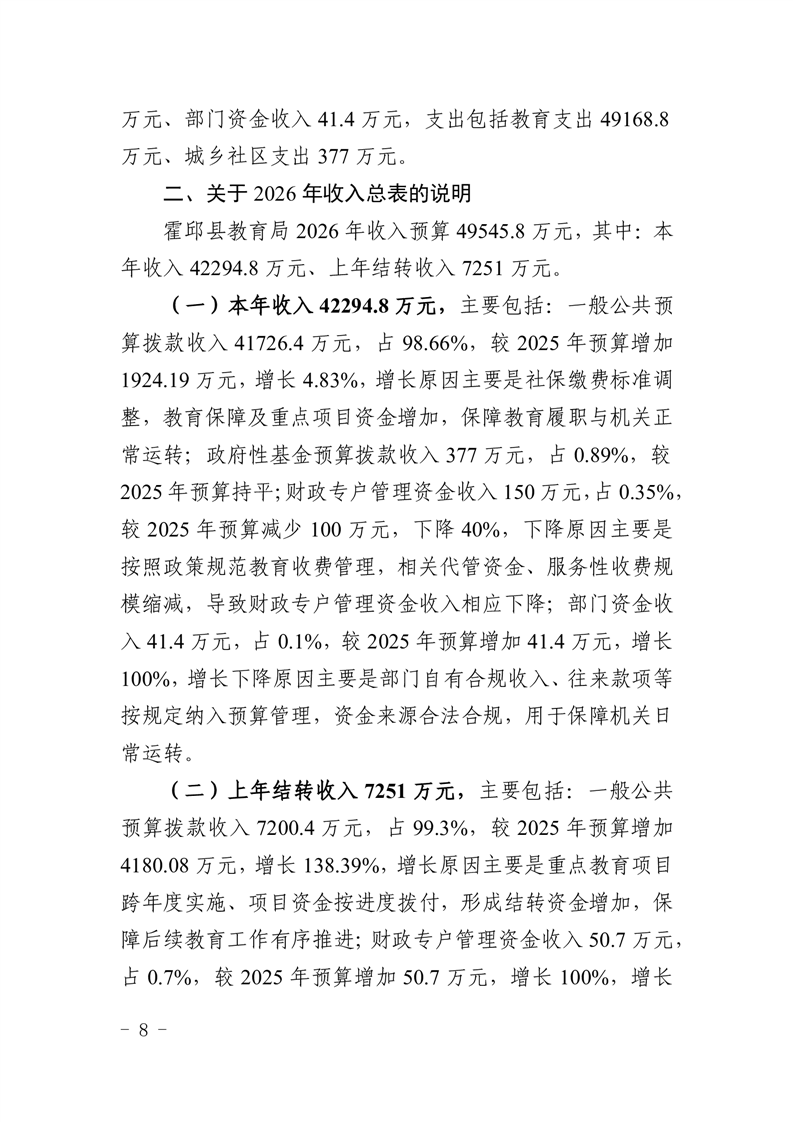 万元、部门资金收入41.4万元，支出包括教育支出49168.8万元、城乡社区支出377万元。

二、关于2026年收入总表的说明

霍邱县教育局2026年收入预算49545.8万元，其中：本年收入42294.8万元、上年结转收入7251万元。

（一）本年收入42294.8万元，主要包括：一般公共预算拨款收入41726.4万元，占98.66%，较2025年预算增加1924.19万元，增长4.83%，增长原因主要是社保缴费标准调整，教育保障及重点项目资金增加，保障教育履职与机关正常运转；政府性基金预算拨款收入377万元，占0.89%，较2025年预算持平；财政专户管理资金收入150万元，占0.35%，较2025年预算减少100万元，下降40%，下降原因主要是按照政策规范教育收费管理，相关代管资金、服务性收费规模缩减，导致财政专户管理资金收入相应下降；部门资金收入41.4万元，占0.1%，较2025年预算增加41.4万元，增长100%，增长下降原因主要是部门自有合规收入、往来款项等按规定纳入预算管理，资金来源合法合规，用于保障机关日常运转。

（二）上年结转收入7251万元，主要包括：一般公共预算拨款收入7200.4万元，占99.3%，较2025年预算增加4180.08万元，增长138.39%，增长原因主要是重点教育项目跨年度实施、项目资金按进度拨付，形成结转资金增加，保障后续教育工作有序推进；财政专户管理资金收入50.7万元，占0.7%，较2025年预算增加50.7万元，增长100%，增长

- 8 -